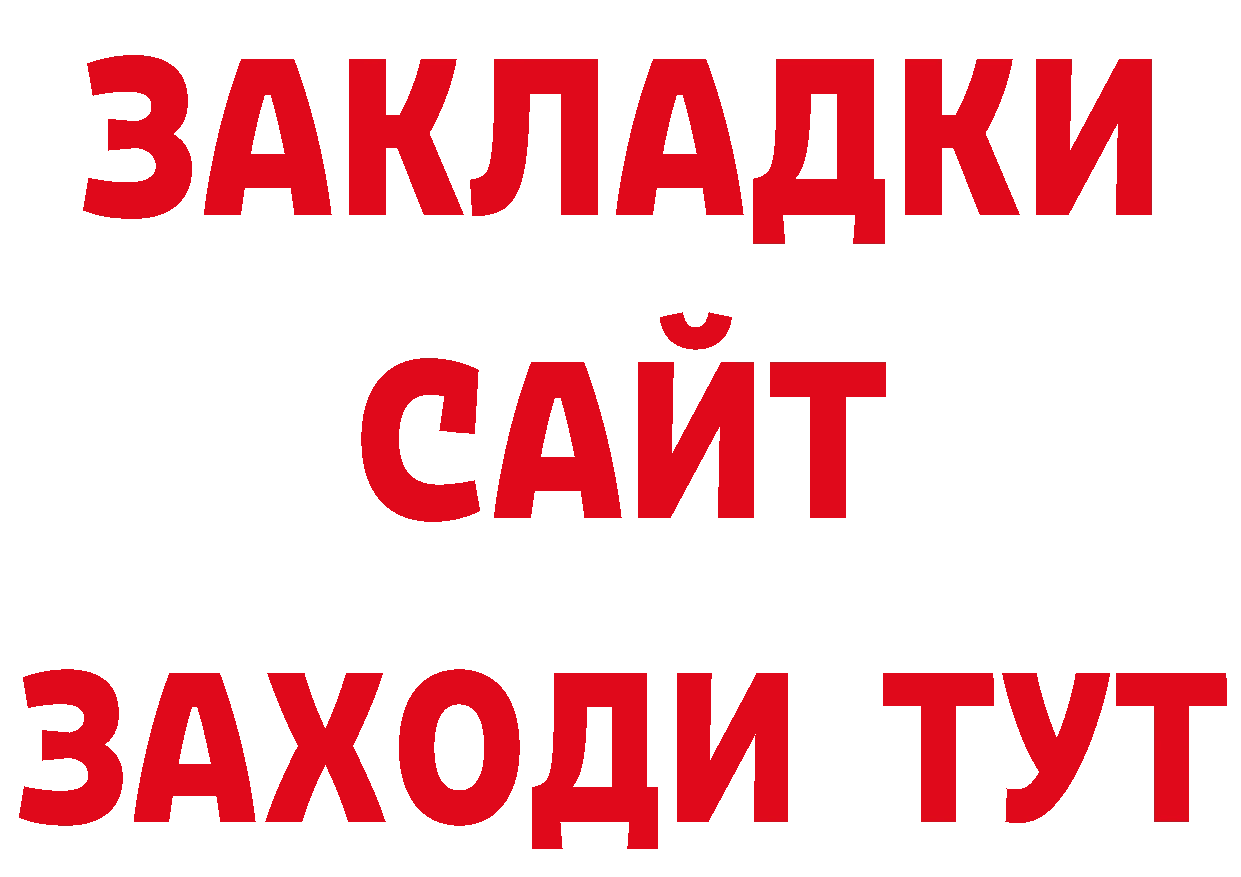 ЗАКЛАДКИ
САЙТ
ЗАХОДИ ТУТ